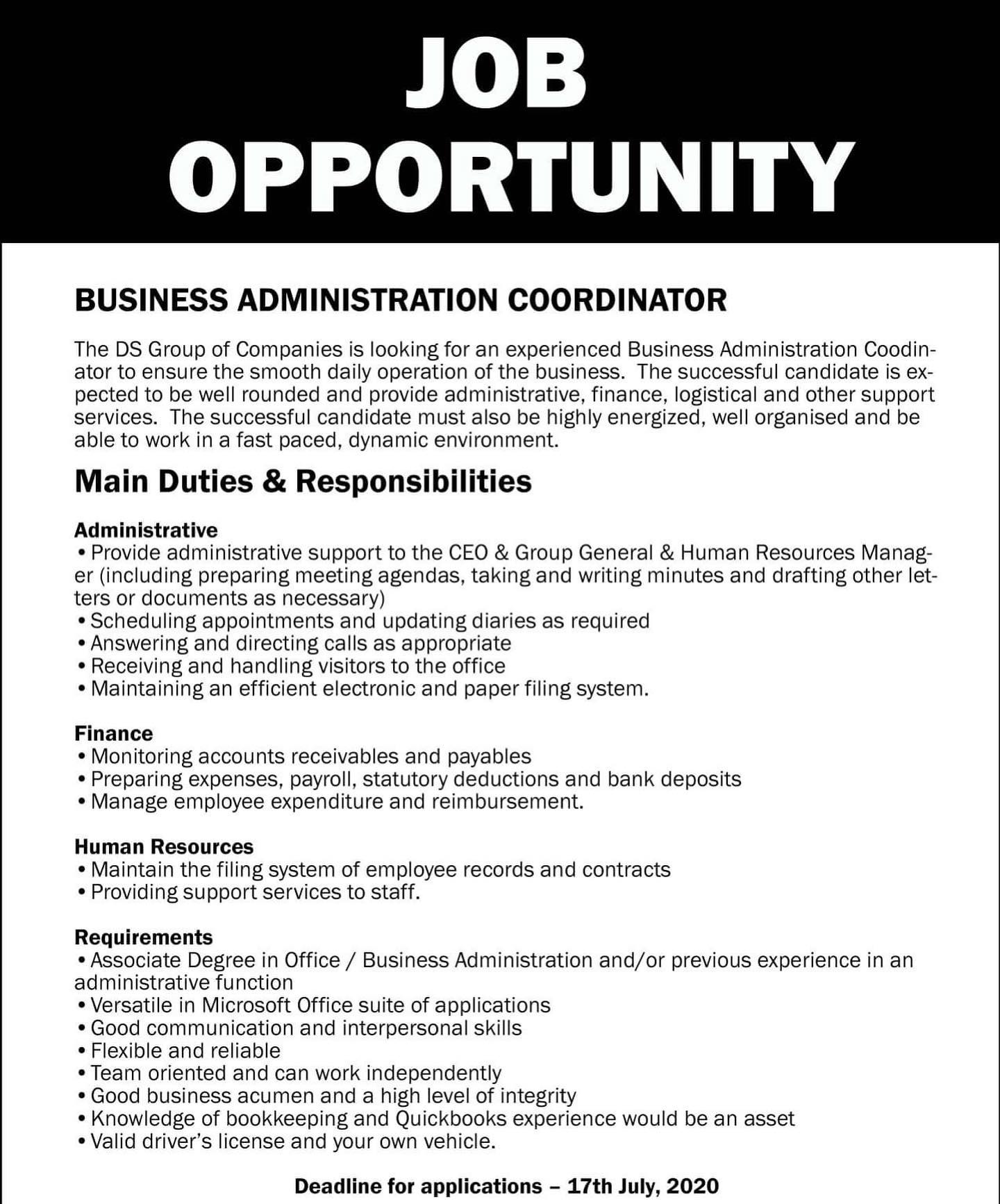 JOB
OPPORTUNITY

BUSINESS ADMINISTRATION COORDINATOR

The DS Group of Companies is looking for an experienced Business Administration Coodinator to ensure the smooth daily operation of the business. The successful candidate is expected to be well rounded and provide administrative, finance, logistical and other support services. The successful candidate must also be highly energized, well organised and be able to work in a fast paced, dynamic environment.

Main Duties & Responsibilities

Administrative
• Provide administrative support to the CEO & Group General & Human Resources Manager (including preparing meeting agendas, taking and writing minutes and drafting other letters or documents as necessary)
• Scheduling appointments and updating diaries as required
• Answering and directing calls as appropriate
• Receiving and handling visitors to the office
• Maintaining an efficient electronic and paper filing system.

Finance
• Monitoring accounts receivables and payables
• Preparing expenses, payroll, statutory deductions and bank deposits
• Manage employee expenditure and reimbursement.

Human Resources
• Maintain the filing system of employee records and contracts
• Providing support services to staff.

Requirements
• Associate Degree in Office / Business Administration and/or previous experience in an administrative function
• Versatile in Microsoft Office suite of applications
• Good communication and interpersonal skills
• Flexible and reliable
• Team oriented and can work independently
• Good business acumen and a high level of integrity
• Knowledge of bookkeeping and Quickbooks experience would be an asset
• Valid driver's license and your own vehicle.

Deadline for applications – 17th July, 2020